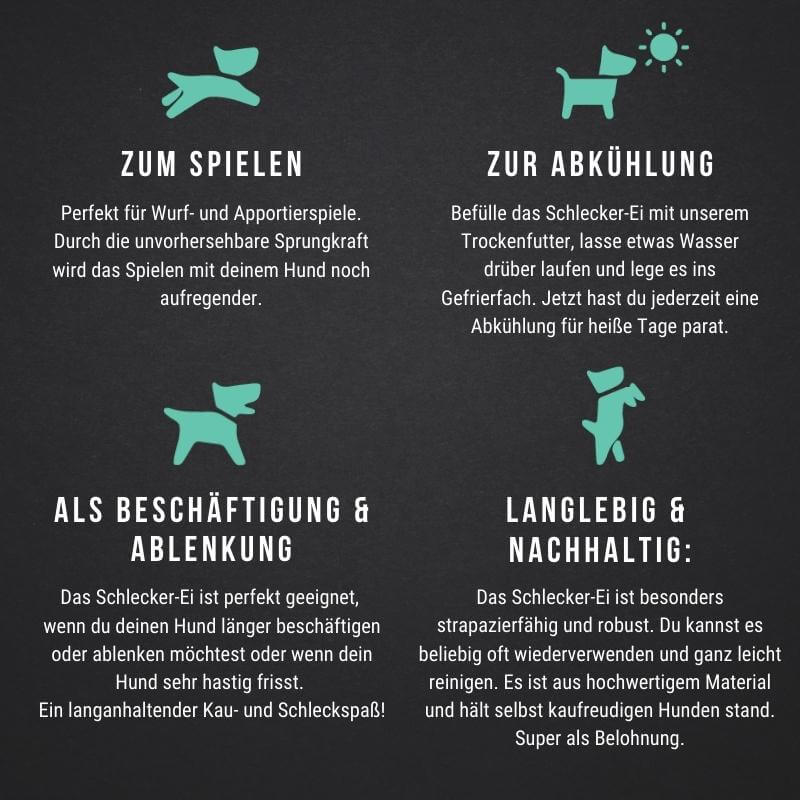 ZUM SPIELEN

Perfekt für Wurf- und Apportierspiele. Durch die unvorhersehbare Sprungkraft wird das Spielen mit deinem Hund noch aufregender.

ZUR ABKÜHLUNG

Befülle das Schlecker-Ei mit unserem Trockenfutter, lasse etwas Wasser drüber laufen und lege es ins Gefrierfach. Jetzt hast du jederzeit eine Abkühlung für heiße Tage parat.

ALS BESCHÄFTIGUNG & ABLENKUNG

Das Schlecker-Ei ist perfekt geeignet, wenn du deinen Hund länger beschäftigen oder ablenken möchtest oder wenn dein Hund sehr hastig frisst.
Ein langanhaltender Kau- und Schleckspaß!

LANGLEBIG & NACHHALTIG:

Das Schlecker-Ei ist besonders strapazierfähig und robust. Du kannst es beliebig oft wiederverwenden und ganz leicht reinigen. Es ist aus hochwertigem Material und hält selbst kaufreudigen Hunden stand. Super als Belohnung.